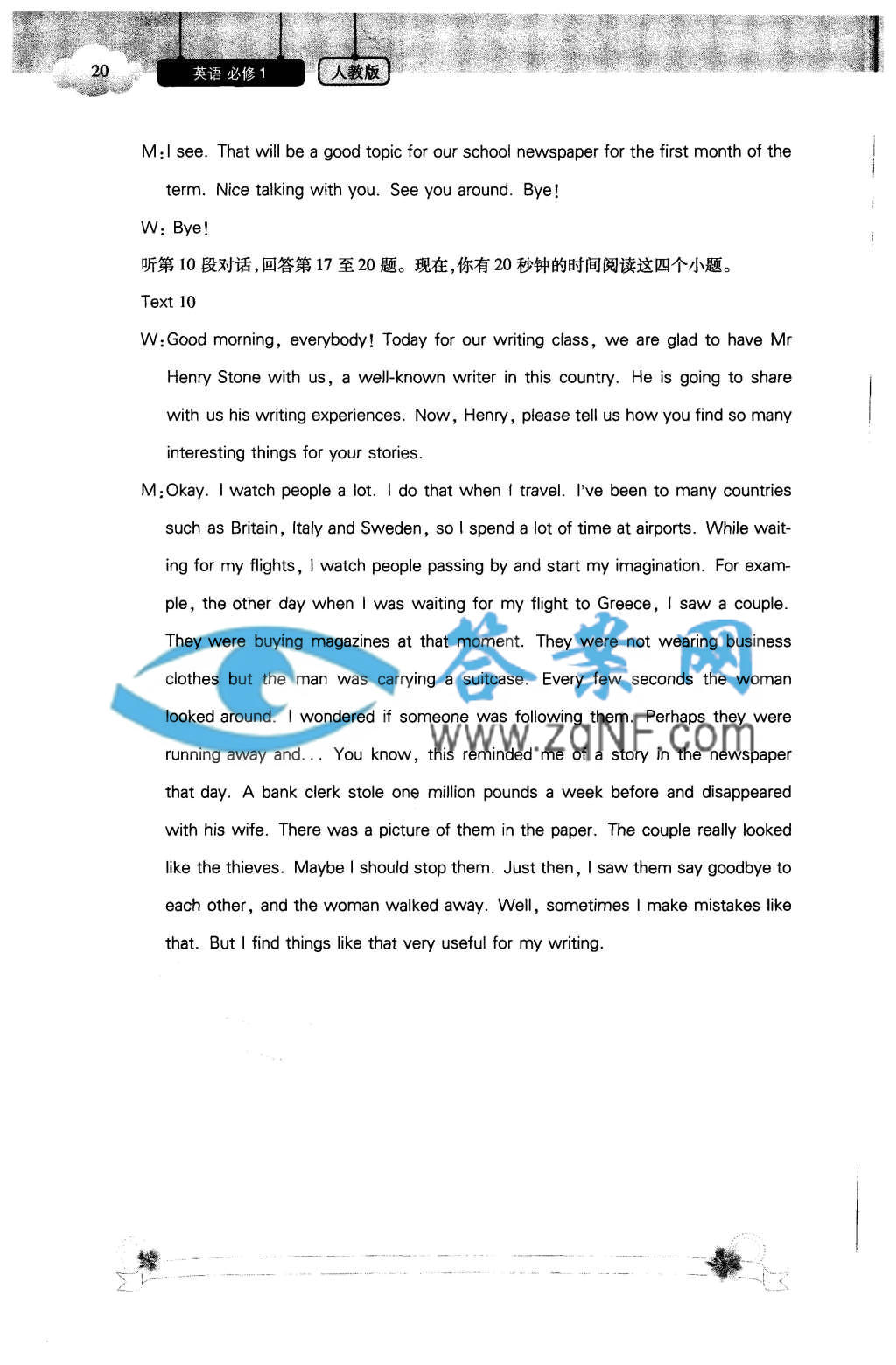 20 英语 必修 1 人教版

M: I see. That will be a good topic for our school newspaper for the first month of the term. Nice talking with you. See you around. Bye!

W: Bye!

听第 10 段对话，回答第 17 至 20 题。现在，你有 20 秒钟的时间阅读这四个小题。

Text 10

W: Good morning, everybody! Today for our writing class, we are glad to have Mr Henry Stone with us, a well-known writer in this country. He is going to share with us his writing experiences. Now, Henry, please tell us how you find so many interesting things for your stories.

M: Okay. I watch people a lot. I do that when I travel. I've been to many countries such as Britain, Italy and Sweden, so I spend a lot of time at airports. While waiting for my flights, I watch people passing by and start my imagination. For example, the other day when I was waiting for my flight to Greece, I saw a couple. They were buying magazines at that moment. They were not wearing business clothes but the man was carrying a suitcase. Every few seconds the woman looked around. I wondered if someone was following them. Perhaps they were running away and... You know, this reminded me of a story in the newspaper that day. A bank clerk stole one million pounds a week before and disappeared with his wife. There was a picture of them in the paper. The couple really looked like the thieves. Maybe I should stop them. Just then, I saw them say goodbye to each other, and the woman walked away. Well, sometimes I make mistakes like that. But I find things like that very useful for my writing.

答案网 www.zqNF.com